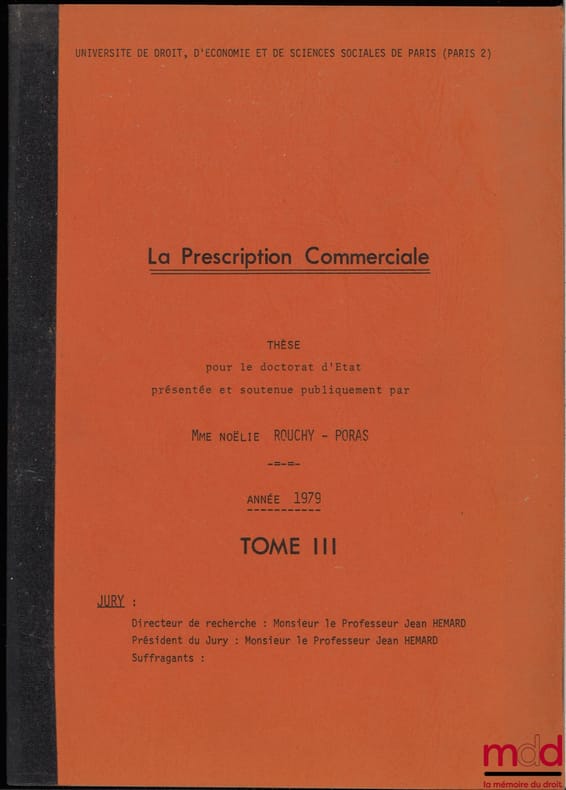 UNIVERSITE DE DROIT, D'ECONOMIE ET DE SCIENCES SOCIALES DE PARIS (PARIS 2)

La Prescription Commerciale

THÈSE
pour le doctorat d'Etat
présentée et soutenue publiquement par

MME NOËLIE ROUCHY - PORAS

-=-=-

ANNÉE 1979

TOME III

JURY :
Directeur de recherche : Monsieur le Professeur Jean HEMARD
Président du Jury : Monsieur le Professeur Jean HEMARD
Suffragants :

mdd
la mémoire du droit